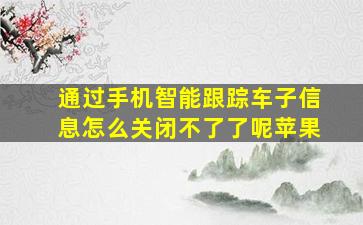 通过手机智能跟踪车子信息怎么关闭不了了呢苹果